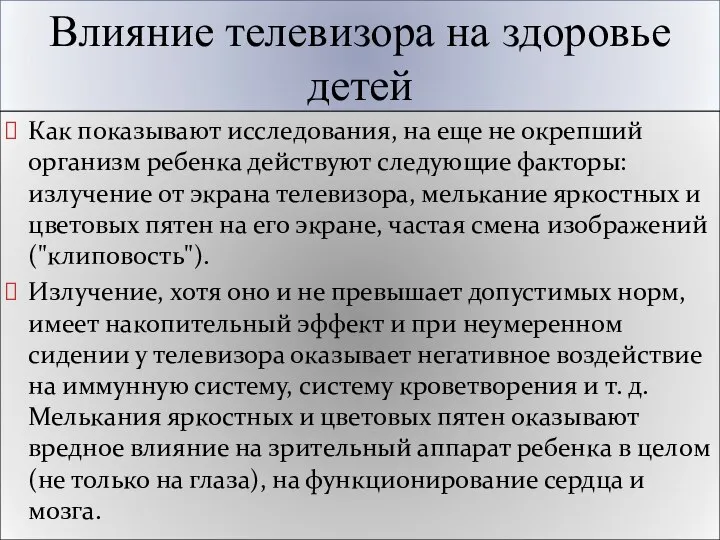 Влияние телевизора на здоровье детей

Как показывают исследования, на еще не окрепший организм ребенка действуют следующие факторы: излучение от экрана телевизора, мелькание яркостных и цветовых пятен на его экране, частая смена изображений ("клиповость").

Излучение, хотя оно и не превышает допустимых норм, имеет накопительный эффект и при неумеренном сидении у телевизора оказывает негативное воздействие на иммунную систему, систему кроветворения и т. д. Мелькания яркостных и цветовых пятен оказывают вредное влияние на зрительный аппарат ребенка в целом (не только на глаза), на функционирование сердца и мозга.